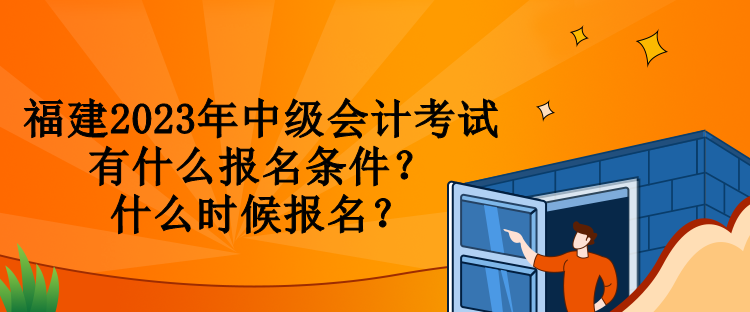 福建2023年中级会计考试
有什么报名条件？
什么时候报名？